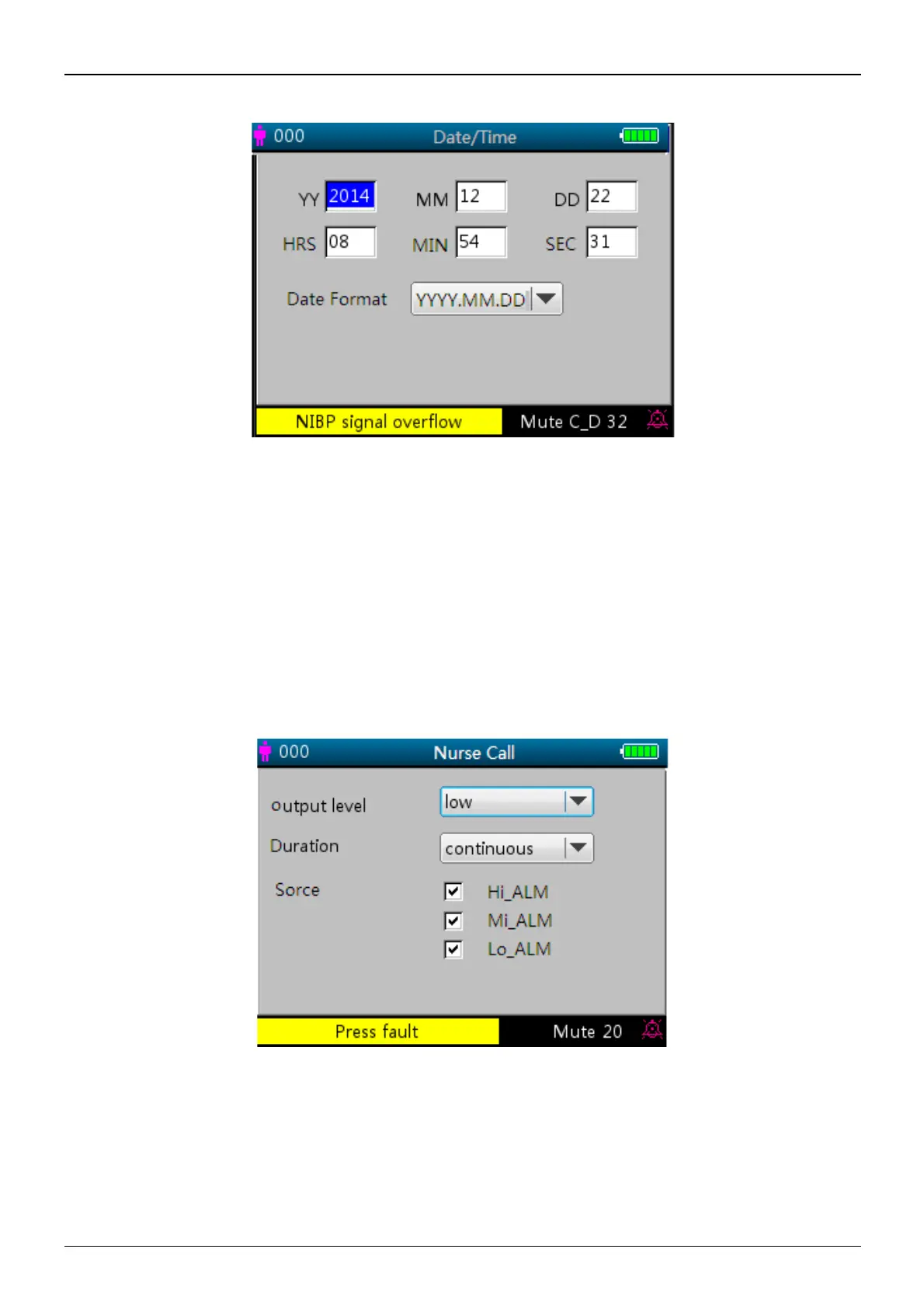 000 Date/Time

YY 2014 MM 12 DD 22
HRS 08 MIN 54 SEC 31

Date Format YYYY.MM.DD

NIBP signal overflow Mute C_D 32

000 Nurse Call

output level low
Duration continuous
Sorce
☑ Hi_ALM
☑ Mi_ALM
☑ Lo_ALM

Press fault Mute 20